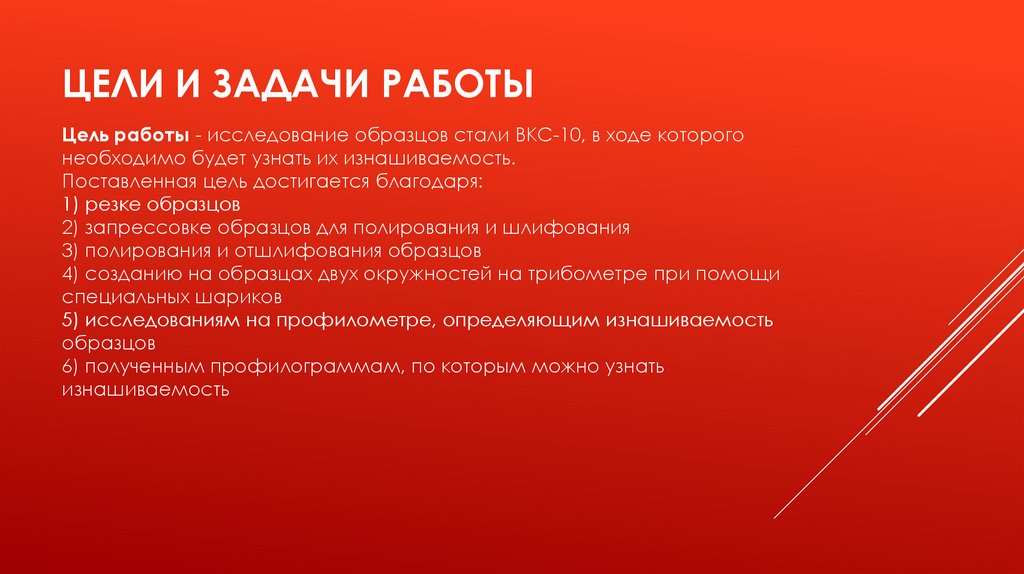 ЦЕЛИ И ЗАДАЧИ РАБОТЫ

Цель работы - исследование образцов стали ВКС-10, в ходе которого необходимо будет узнать их изнашиваемость.
Поставленная цель достигается благодаря:
1) резке образцов
2) запрессовке образцов для полирования и шлифования
3) полирования и отшлифования образцов
4) созданию на образцах двух окружностей на трибометре при помощи специальных шариков
5) исследованиям на профилометре, определяющим изнашиваемость образцов
6) полученным профилограммам, по которым можно узнать изнашиваемость